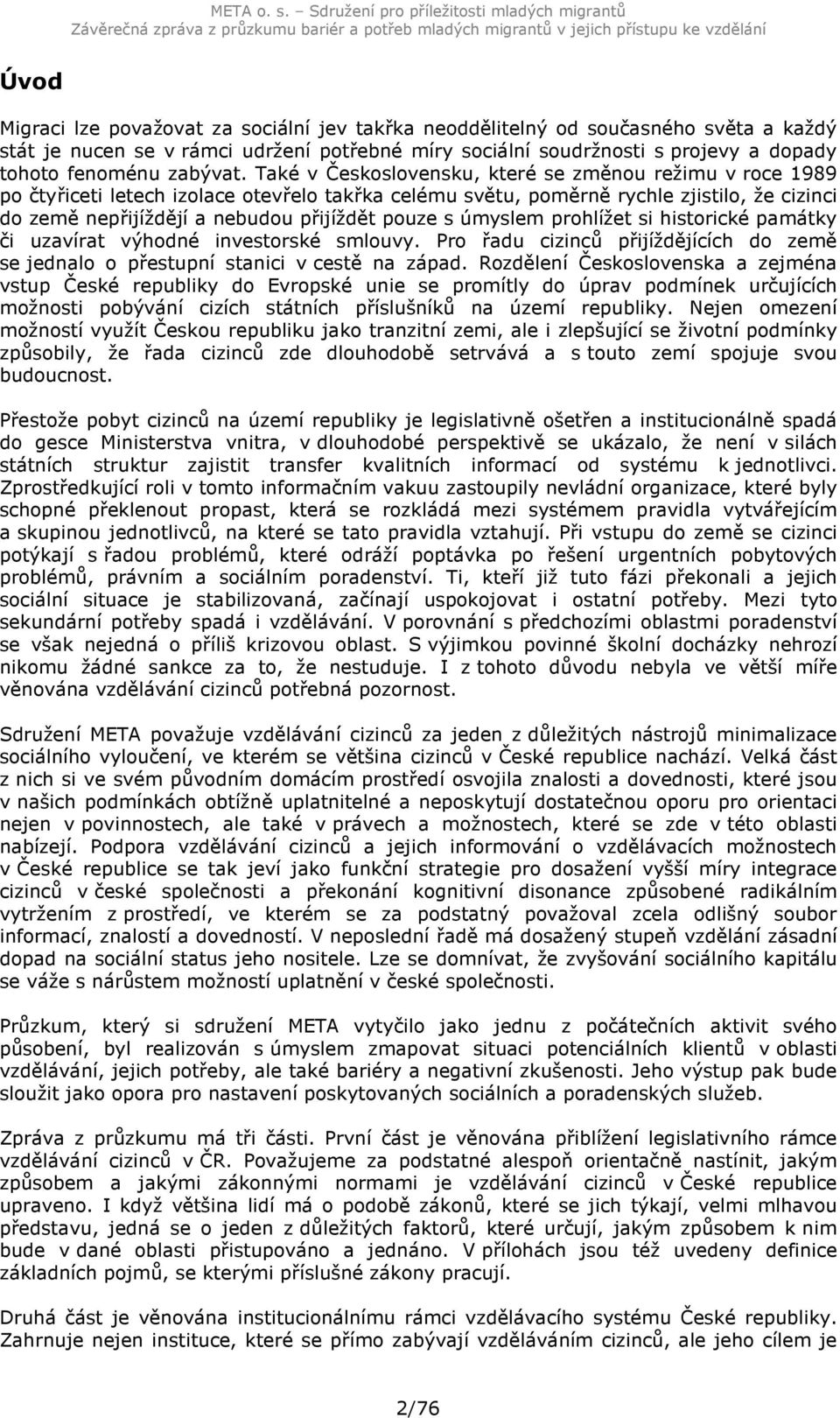 META o. s. – Sdružení pro příležitosti mladých migrantů
Závěrečná zpráva z průzkumu bariér a potřeb mladých migrantů v jejich přístupu ke vzdělání

Úvod

Migraci lze považovat za sociální jev takřka neoddělitelný od současného světa a každý stát je nucen se v rámci udržení potřebné míry sociální soudržnosti s projevy a dopady tohoto fenoménu zabývat. Také v Československu, které se změnou režimu v roce 1989 po čtyřiceti letech izolace otevřelo takřka celému světu, poměrně rychle zjistilo, že cizinci do země nepřijíždějí a nebudou přijíždět pouze s úmyslem prohlížet si historické památky či uzavírat výhodné investorské smlouvy. Pro řadu cizinců přijíždějících do země se jednalo o přestupní stanici v cestě na západ. Rozdělení Československa a zejména vstup České republiky do Evropské unie se promítly do úprav podmínek určujících možnosti pobývání cizích státních příslušníků na území republiky. Nejen omezení možností využít Českou republiku jako tranzitní zemi, ale i zlepšující se životní podmínky způsobily, že řada cizinců zde dlouhodobě setrvává a s touto zemí spojuje svou budoucnost.

Přestože pobyt cizinců na území republiky je legislativně ošetřen a institucionálně spadá do gesce Ministerstva vnitra, v dlouhodobé perspektivě se ukázalo, že není v silách státních struktur zajistit transfer kvalitních informací od systému k jednotlivci. Zprostředkující roli v tomto informačním vakuu zastoupily nevládní organizace, které byly schopné překlenout propast, která se rozkládá mezi systémem pravidla vytvářejícím a skupinou jednotlivců, na které se tato pravidla vztahují. Při vstupu do země se cizinci potýkají s řadou problémů, které odráží poptávka po řešení urgentních pobytových problémů, právním a sociálním poradenství. Ti, kteří již tuto fázi překonali a jejich sociální situace je stabilizovaná, začínají uspokojovat i ostatní potřeby. Mezi tyto sekundární potřeby spadá i vzdělávání. V porovnání s předchozími oblastmi poradenství se však nejedná o příliš krizovou oblast. S výjimkou povinné školní docházky nehrozí nikomu žádné sankce za to, že nestuduje. I z tohoto důvodu nebyla ve větší míře věnována vzdělávání cizinců potřebná pozornost.

Sdružení META považuje vzdělávání cizinců za jeden z důležitých nástrojů minimalizace sociálního vyloučení, ve kterém se většina cizinců v České republice nachází. Velká část z nich si ve svém původním domácím prostředí osvojila znalosti a dovednosti, které jsou v našich podmínkách obtížně uplatnitelné a neposkytují dostatečnou oporu pro orientaci nejen v povinnostech, ale také v právech a možnostech, které se zde v této oblasti nabízejí. Podpora vzdělávání cizinců a jejich informování o vzdělávacích možnostech v České republice se tak jeví jako funkční strategie pro dosažení vyšší míry integrace cizinců v české společnosti a překonání kognitivní disonance způsobené radikálním vytržením z prostředí, ve kterém se za podstatný považoval zcela odlišný soubor informací, znalostí a dovedností. V neposlední řadě má dosažený stupeň vzdělání zásadní dopad na sociální status jeho nositele. Lze se domnívat, že zvyšování sociálního kapitálu se váže s nárůstem možností uplatnění v české společnosti.

Průzkum, který si sdružení META vytyčilo jako jednu z počátečních aktivit svého působení, byl realizován s úmyslem zmapovat situaci potenciálních klientů v oblasti vzdělávání, jejich potřeby, ale také bariéry a negativní zkušenosti. Jeho výstup pak bude sloužit jako opora pro nastavení poskytovaných sociálních a poradenských služeb.

Zpráva z průzkumu má tři části. První část je věnována přiblížení legislativního rámce vzdělávání cizinců v ČR. Považujeme za podstatné alespoň orientačně nastínit, jakým způsobem a jakými zákonnými normami je vzdělávání cizinců v České republice upraveno. I když většina lidí má o podobě zákonů, které se jich týkají, velmi mlhavou představu, jedná se o jeden z důležitých faktorů, které určují, jakým způsobem k nim bude v dané oblasti přistupováno a jednáno. V přílohách jsou též uvedeny definice základních pojmů, se kterými příslušné zákony pracují.

Druhá část je věnována institucionálnímu rámci vzdělávacího systému České republiky. Zahrnuje nejen instituce, které se přímo zabývají vzděláváním cizinců, ale jeho cílem je

2/76